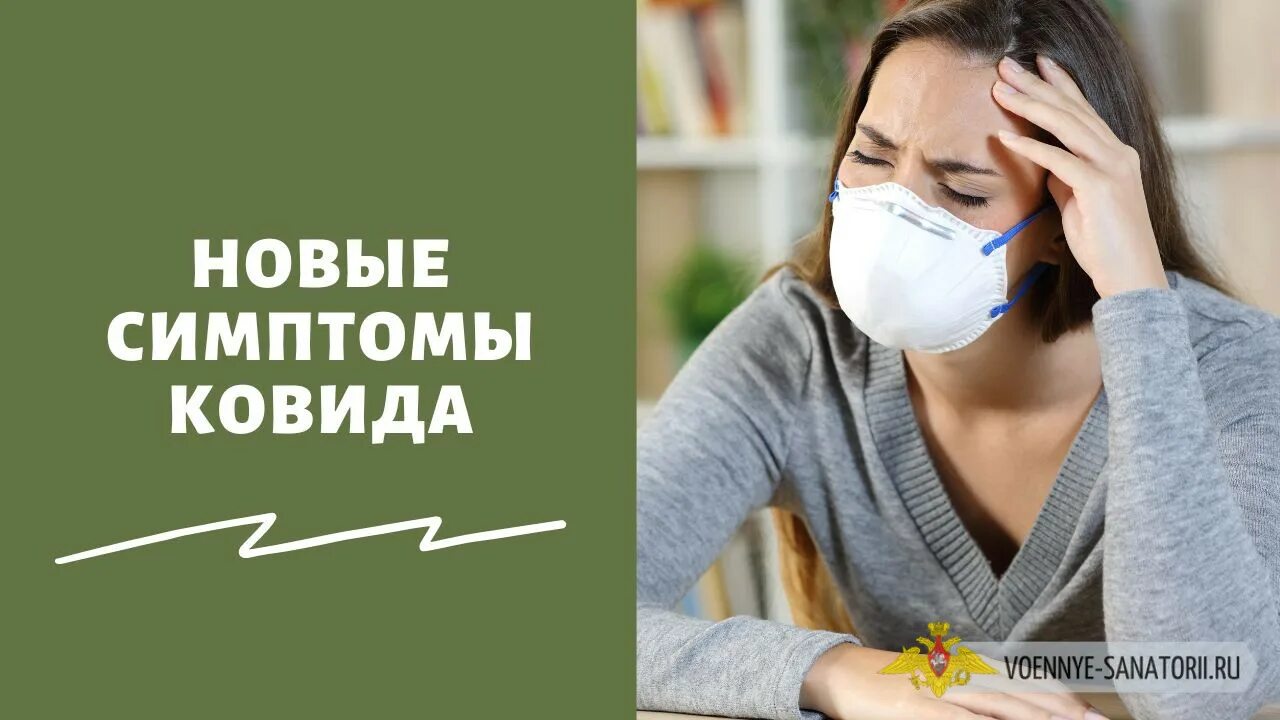 НОВЫЕ СИМПТОМЫ КОВИДА

VOENNYE-SANATORII.RU